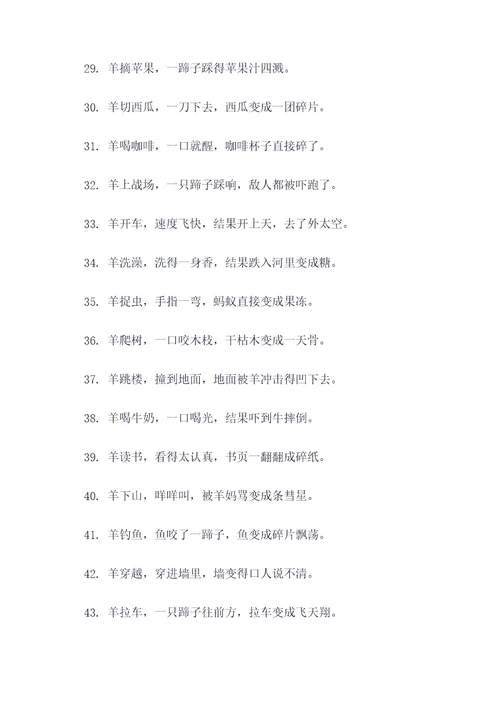 29. 羊摘苹果，一蹄子踩得苹果汁四溅。

30. 羊切西瓜，一刀下去，西瓜变成一团碎片。

31. 羊喝咖啡，一口就醒，咖啡杯子直接碎了。

32. 羊上战场，一只蹄子踩响，敌人都被吓跑了。

33. 羊开车，速度飞快，结果开上天，去了外太空。

34. 羊洗澡，洗得一身香，结果跌入河里变成糖。

35. 羊捉虫，手指一弯，蚂蚁直接变成果冻。

36. 羊爬树，一口咬木枝，干枯木变成一天骨。

37. 羊跳楼，撞到地面，地面被羊冲击得凹下去。

38. 羊喝牛奶，一口喝光，结果吓到牛摔倒。

39. 羊读书，看得太认真，书页一翻翻成碎纸。

40. 羊下山，咩咩叫，被羊妈骂变成条彗星。

41. 羊钓鱼，鱼咬了一蹄子，鱼变成碎片飘荡。

42. 羊穿越，穿进墙里，墙变得口人说不清。

43. 羊拉车，一只蹄子往前方，拉车变成飞天翔。